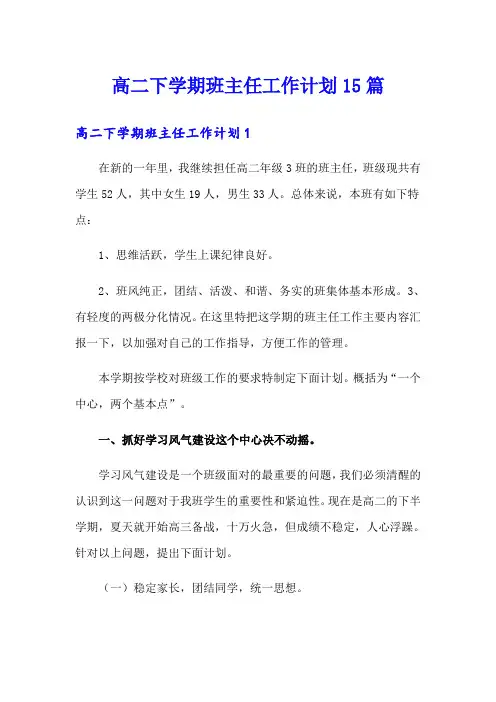 高二下学期班主任工作计划15篇

高二下学期班主任工作计划1

在新的一年里，我继续担任高二年级3班的班主任，班级现共有学生52人，其中女生19人，男生33人。总体来说，本班有如下特点：

1、思维活跃，学生上课纪律良好。

2、班风纯正，团结、活泼、和谐、务实的班集体基本形成。3、有轻度的两极分化情况。在这里特把这学期的班主任工作主要内容汇报一下，以加强对自己的工作指导，方便工作的管理。

本学期按学校对班级工作的要求特制定下面计划。概括为“一个中心，两个基本点”。

一、抓好学习风气建设这个中心决不动摇。

学习风气建设是一个班级面对的最重要的问题，我们必须清醒的认识到这一问题对于我班学生的重要性和紧迫性。现在是高二的下半学期，夏天就开始高三备战，十万火急，但成绩不稳定，人心浮躁。针对以上问题，提出下面计划。

（一）稳定家长，团结同学，统一思想。